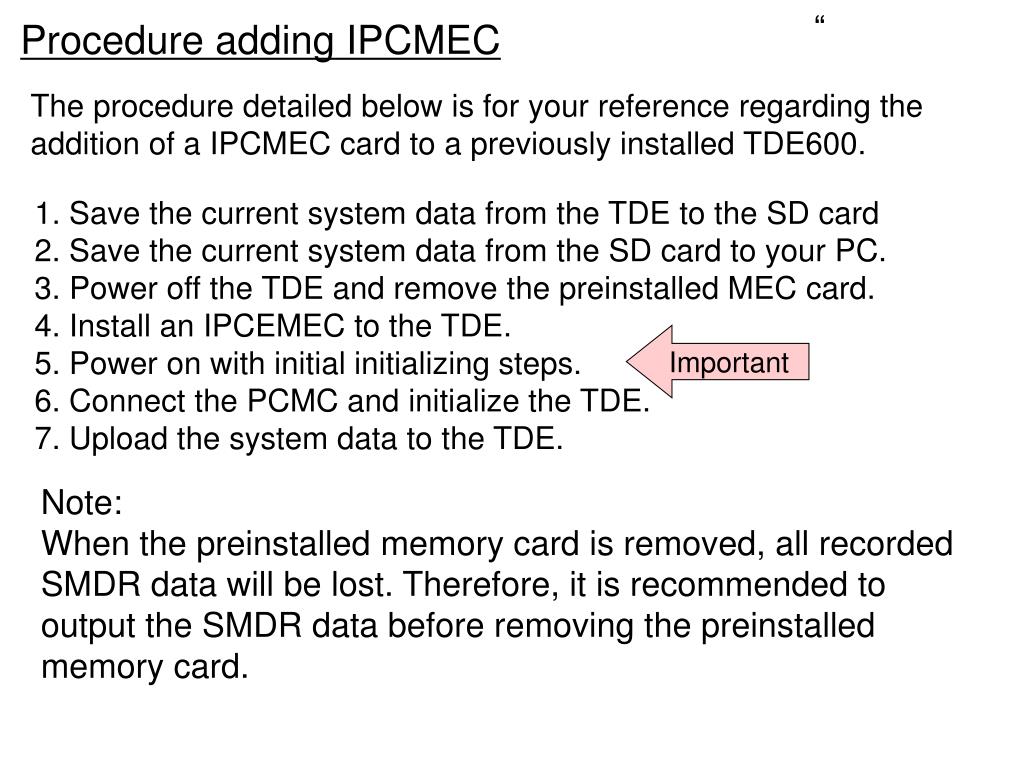 Procedure adding IPCMEC

"

The procedure detailed below is for your reference regarding the addition of a IPCMEC card to a previously installed TDE600.

1. Save the current system data from the TDE to the SD card
2. Save the current system data from the SD card to your PC.
3. Power off the TDE and remove the preinstalled MEC card.
4. Install an IPCEMEC to the TDE.
5. Power on with initial initializing steps.
6. Connect the PCMC and initialize the TDE.
7. Upload the system data to the TDE.

Important

Note:
When the preinstalled memory card is removed, all recorded SMDR data will be lost. Therefore, it is recommended to output the SMDR data before removing the preinstalled memory card.